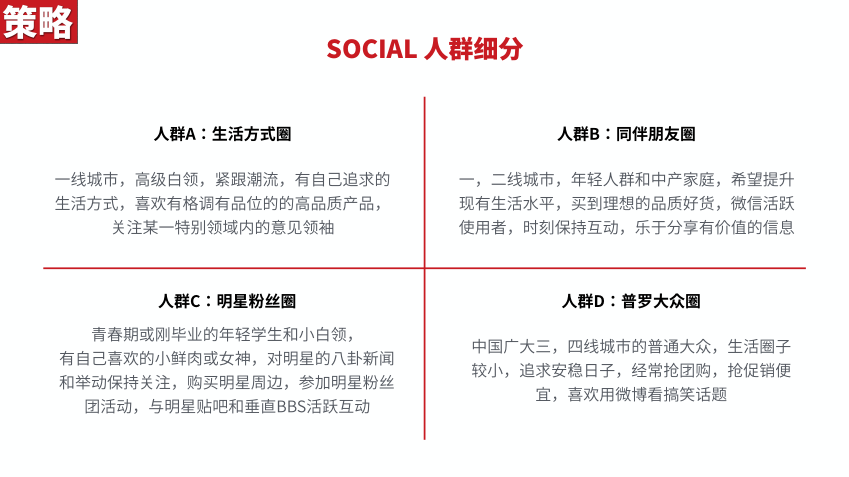 策略

SOCIAL 人群细分

人群A：生活方式圈

一线城市，高级白领，紧跟潮流，有自己追求的生活方式，喜欢有格调有品位的的高品质产品，关注某一特别领域内的意见领袖

人群B：同伴朋友圈

一，二线城市，年轻人群和中产家庭，希望提升现有生活水平，买到理想的品质好货，微信活跃使用者，时刻保持互动，乐于分享有价值的信息

人群C：明星粉丝圈

青春期或刚毕业的年轻学生和小白领，有自己喜欢的小鲜肉或女神，对明星的八卦新闻和举动保持关注，购买明星周边，参加明星粉丝团活动，与明星贴吧和垂直BBS活跃互动

人群D：普罗大众圈

中国广大三，四线城市的普通大众，生活圈子较小，追求安稳日子，经常抢团购，抢促销便宜，喜欢用微博看搞笑话题